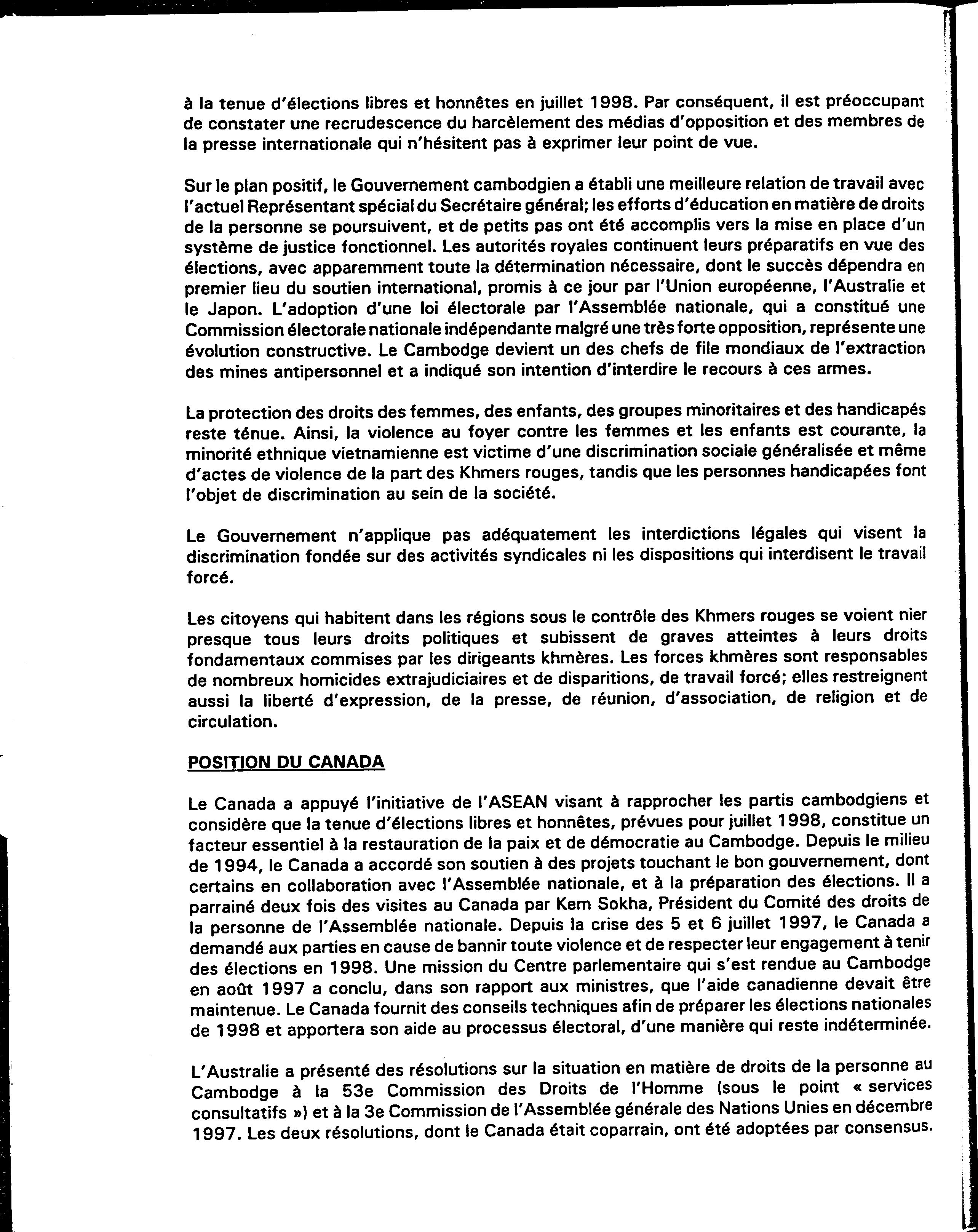 à la tenue d'élections libres et honnêtes en juillet 1998. Par conséquent, il est préoccupant de constater une recrudescence du harcèlement des médias d'opposition et des membres de la presse internationale qui n'hésitent pas à exprimer leur point de vue.

Sur le plan positif, le Gouvernement cambodgien a établi une meilleure relation de travail avec l'actuel Représentant spécial du Secrétaire général; les efforts d'éducation en matière de droits de la personne se poursuivent, et de petits pas ont été accomplis vers la mise en place d'un système de justice fonctionnel. Les autorités royales continuent leurs préparatifs en vue des élections, avec apparemment toute la détermination nécessaire, dont le succès dépendra en premier lieu du soutien international, promis à ce jour par l'Union européenne, l'Australie et le Japon. L'adoption d'une loi électorale par l'Assemblée nationale, qui a constitué une Commission électorale nationale indépendante malgré une très forte opposition, représente une évolution constructive. Le Cambodge devient un des chefs de file mondiaux de l'extraction des mines antipersonnel et a indiqué son intention d'interdire le recours à ces armes.

La protection des droits des femmes, des enfants, des groupes minoritaires et des handicapés reste ténue. Ainsi, la violence au foyer contre les femmes et les enfants est courante, la minorité ethnique vietnamienne est victime d'une discrimination sociale généralisée et même d'actes de violence de la part des Khmers rouges, tandis que les personnes handicapées font l'objet de discrimination au sein de la société.

Le Gouvernement n'applique pas adéquatement les interdictions légales qui visent la discrimination fondée sur des activités syndicales ni les dispositions qui interdisent le travail forcé.

Les citoyens qui habitent dans les régions sous le contrôle des Khmers rouges se voient nier presque tous leurs droits politiques et subissent de graves atteintes à leurs droits fondamentaux commises par les dirigeants khmères. Les forces khmères sont responsables de nombreux homicides extrajudiciaires et de disparitions, de travail forcé; elles restreignent aussi la liberté d'expression, de la presse, de réunion, d'association, de religion et de circulation.

POSITION DU CANADA

Le Canada a appuyé l'initiative de l'ASEAN visant à rapprocher les partis cambodgiens et considère que la tenue d'élections libres et honnêtes, prévues pour juillet 1998, constitue un facteur essentiel à la restauration de la paix et de démocratie au Cambodge. Depuis le milieu de 1994, le Canada a accordé son soutien à des projets touchant le bon gouvernement, dont certains en collaboration avec l'Assemblée nationale, et à la préparation des élections. Il a parrainé deux fois des visites au Canada par Kem Sokha, Président du Comité des droits de la personne de l'Assemblée nationale. Depuis la crise des 5 et 6 juillet 1997, le Canada a demandé aux parties en cause de bannir toute violence et de respecter leur engagement à tenir des élections en 1998. Une mission du Centre parlementaire qui s'est rendue au Cambodge en août 1997 a conclu, dans son rapport aux ministres, que l'aide canadienne devait être maintenue. Le Canada fournit des conseils techniques afin de préparer les élections nationales de 1998 et apportera son aide au processus électoral, d'une manière qui reste indéterminée.

L'Australie a présenté des résolutions sur la situation en matière de droits de la personne au Cambodge à la 53e Commission des Droits de l'Homme (sous le point « services consultatifs ») et à la 3e Commission de l'Assemblée générale des Nations Unies en décembre 1997. Les deux résolutions, dont le Canada était coparrain, ont été adoptées par consensus.